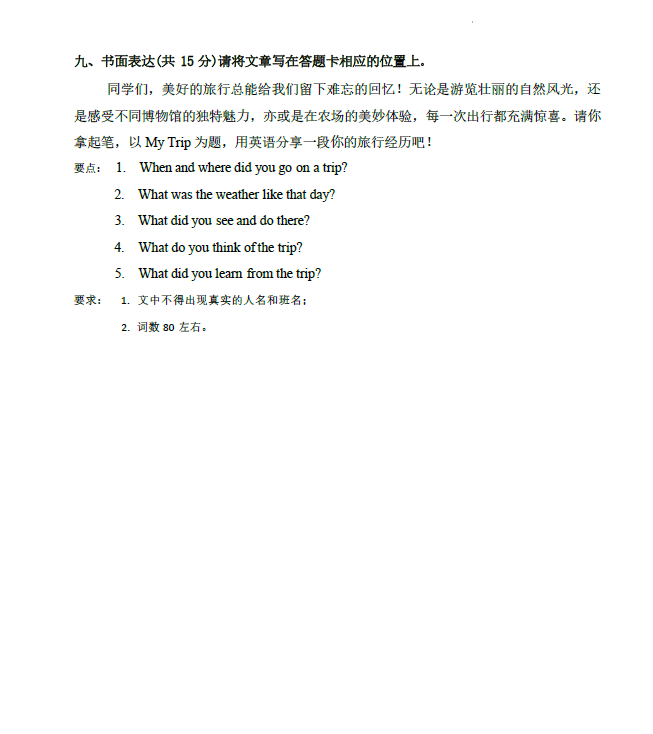 九、书面表达(共 15 分)请将文章写在答题卡相应的位置上。

同学们，美好的旅行总能给我们留下难忘的回忆！无论是游览壮丽的自然风光，还是感受不同博物馆的独特魅力，亦或是在农场的美妙体验，每一次出行都充满惊喜。请你拿起笔，以 My Trip 为题，用英语分享一段你的旅行经历吧！

要点： 1. When and where did you go on a trip?
2. What was the weather like that day?
3. What did you see and do there?
4. What do you think of the trip?
5. What did you learn from the trip?

要求： 1. 文中不得出现真实的人名和班名；
2. 词数 80 左右。